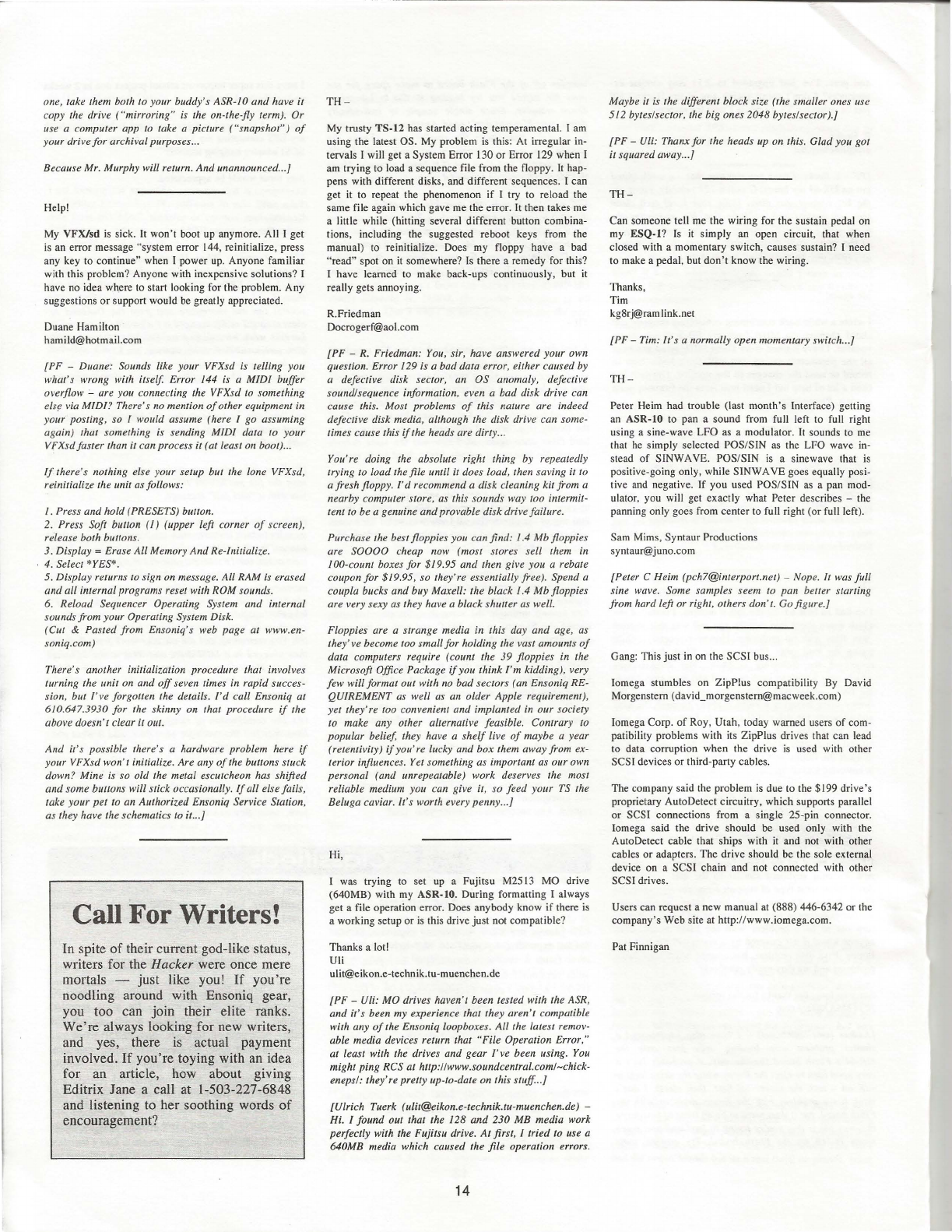 one, take them both to your buddy's ASR-10 and have it copy the drive ("mirroring" is the on-the-fly term). Or use a computer app to take a picture ("snapshot") of your drive for archival purposes...

Because Mr. Murphy will return. And unannounced...]

Help!

My VFX/sd is sick. It won't boot up anymore. All I get is an error message "system error 144, reinitialize, press any key to continue" when I power up. Anyone familiar with this problem? Anyone with inexpensive solutions? I have no idea where to start looking for the problem. Any suggestions or support would be greatly appreciated.

Duane Hamilton
hamild@hotmail.com

[PF – Duane: Sounds like your VFXsd is telling you what's wrong with itself. Error 144 is a MIDI buffer overflow – are you connecting the VFXsd to something else via MIDI? There's no mention of other equipment in your posting, so I would assume (here I go assuming again) that something is sending MIDI data to your VFXsd faster than it can process it (at least on boot)...

If there's nothing else your setup but the lone VFXsd, reinitialize the unit as follows:

1. Press and hold (PRESETS) button.
2. Press Soft button (1) (upper left corner of screen), release both buttons.
3. Display = Erase All Memory And Re-Initialize.
4. Select *YES*.
5. Display returns to sign on message. All RAM is erased and all internal programs reset with ROM sounds.
6. Reload Sequencer Operating System and internal sounds from your Operating System Disk.
(Cut & Pasted from Ensoniq's web page at www.ensoniq.com)

There's another initialization procedure that involves turning the unit on and off seven times in rapid succession, but I've forgotten the details. I'd call Ensoniq at 610.647.3930 for the skinny on that procedure if the above doesn't clear it out.

And it's possible there's a hardware problem here if your VFXsd won't initialize. Are any of the buttons stuck down? Mine is so old the metal escutcheon has shifted and some buttons will stick occasionally. If all else fails, take your pet to an Authorized Ensoniq Service Station, as they have the schematics to it...]

Call For Writers!

In spite of their current god-like status, writers for the Hacker were once mere mortals — just like you! If you're noodling around with Ensoniq gear, you too can join their elite ranks. We're always looking for new writers, and yes, there is actual payment involved. If you're toying with an idea for an article, how about giving Editrix Jane a call at 1-503-227-6848 and listening to her soothing words of encouragement?

TH –

My trusty TS-12 has started acting temperamental. I am using the latest OS. My problem is this: At irregular intervals I will get a System Error 130 or Error 129 when I am trying to load a sequence file from the floppy. It happens with different disks, and different sequences. I can get it to repeat the phenomenon if I try to reload the same file again which gave me the error. It then takes me a little while (hitting several different button combinations, including the suggested reboot keys from the manual) to reinitialize. Does my floppy have a bad "read" spot on it somewhere? Is there a remedy for this? I have learned to make back-ups continuously, but it really gets annoying.

R.Friedman
Docrogerf@aol.com

[PF – R. Friedman: You, sir, have answered your own question. Error 129 is a bad data error, either caused by a defective disk sector, an OS anomaly, defective sound/sequence information, even a bad disk drive can cause this. Most problems of this nature are indeed defective disk media, although the disk drive can sometimes cause this if the heads are dirty...

You're doing the absolute right thing by repeatedly trying to load the file until it does load, then saving it to a fresh floppy. I'd recommend a disk cleaning kit from a nearby computer store, as this sounds way too intermittent to be a genuine and provable disk drive failure.

Purchase the best floppies you can find: 1.4 Mb floppies are SOOOO cheap now (most stores sell them in 100-count boxes for $19.95 and then give you a rebate coupon for $19.95, so they're essentially free). Spend a coupla bucks and buy Maxell: the black 1.4 Mb floppies are very sexy as they have a black shutter as well.

Floppies are a strange media in this day and age, as they've become too small for holding the vast amounts of data computers require (count the 39 floppies in the Microsoft Office Package if you think I'm kidding), very few will format out with no bad sectors (an Ensoniq REQUIREMENT as well as an older Apple requirement), yet they're too convenient and implanted in our society to make any other alternative feasible. Contrary to popular belief, they have a shelf live of maybe a year (retentivity) if you're lucky and box them away from exterior influences. Yet something as important as our own personal (and unrepeatable) work deserves the most reliable medium you can give it, so feed your TS the Beluga caviar. It's worth every penny...]

Hi,

I was trying to set up a Fujitsu M2513 MO drive (640MB) with my ASR-10. During formatting I always get a file operation error. Does anybody know if there is a working setup or is this drive just not compatible?

Thanks a lot!
Uli
ulit@eikon.e-technik.tu-muenchen.de

[PF – Uli: MO drives haven't been tested with the ASR, and it's been my experience that they aren't compatible with any of the Ensoniq loopboxes. All the latest removable media devices return that "File Operation Error," at least with the drives and gear I've been using. You might ping RCS at http://www.soundcentral.com/~chickeneps/: they're pretty up-to-date on this stuff...]

[Ulrich Tuerk (ulit@eikon.e-technik.tu-muenchen.de) – Hi. I found out that the 128 and 230 MB media work perfectly with the Fujitsu drive. At first, I tried to use a 640MB media which caused the file operation errors. Maybe it is the different block size (the smaller ones use 512 bytes/sector, the big ones 2048 bytes/sector).]

[PF – Uli: Thanx for the heads up on this. Glad you got it squared away...]

TH –

Can someone tell me the wiring for the sustain pedal on my ESQ-1? Is it simply an open circuit, that when closed with a momentary switch, causes sustain? I need to make a pedal, but don't know the wiring.

Thanks,
Tim
kg8rj@ramlink.net

[PF – Tim: It's a normally open momentary switch...]

TH –

Peter Heim had trouble (last month's Interface) getting an ASR-10 to pan a sound from full left to full right using a sine-wave LFO as a modulator. It sounds to me that he simply selected POS/SIN as the LFO wave instead of SINWAVE. POS/SIN is a sinewave that is positive-going only, while SINWAVE goes equally positive and negative. If you used POS/SIN as a pan modulator, you will get exactly what Peter describes – the panning only goes from center to full right (or full left).

Sam Mims, Syntaur Productions
syntaur@juno.com

[Peter C Heim (pch7@interport.net) – Nope. It was full sine wave. Some samples seem to pan better starting from hard left or right, others don't. Go figure.]

Gang: This just in on the SCSI bus...

Iomega stumbles on ZipPlus compatibility By David Morgenstern (david_morgenstern@macweek.com)

Iomega Corp. of Roy, Utah, today warned users of compatibility problems with its ZipPlus drives that can lead to data corruption when the drive is used with other SCSI devices or third-party cables.

The company said the problem is due to the $199 drive's proprietary AutoDetect circuitry, which supports parallel or SCSI connections from a single 25-pin connector. Iomega said the drive should be used only with the AutoDetect cable that ships with it and not with other cables or adapters. The drive should be the sole external device on a SCSI chain and not connected with other SCSI drives.

Users can request a new manual at (888) 446-6342 or the company's Web site at http://www.iomega.com.

Pat Finnigan

14